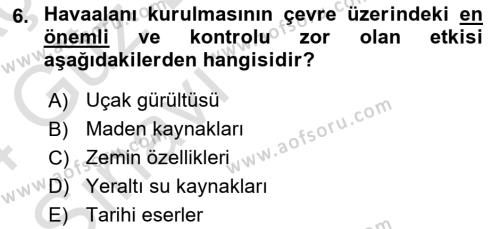 6. Havaalanı kurulmasının çevre üzerindeki en önemli ve kontrolu zor olan etkisi aşağıdakilerden hangisidir?

A) Uçak gürültüsü
B) Maden kaynakları
C) Zemin özellikleri
D) Yeraltı su kaynakları
E) Tarihi eserler

www.aofsoru.com